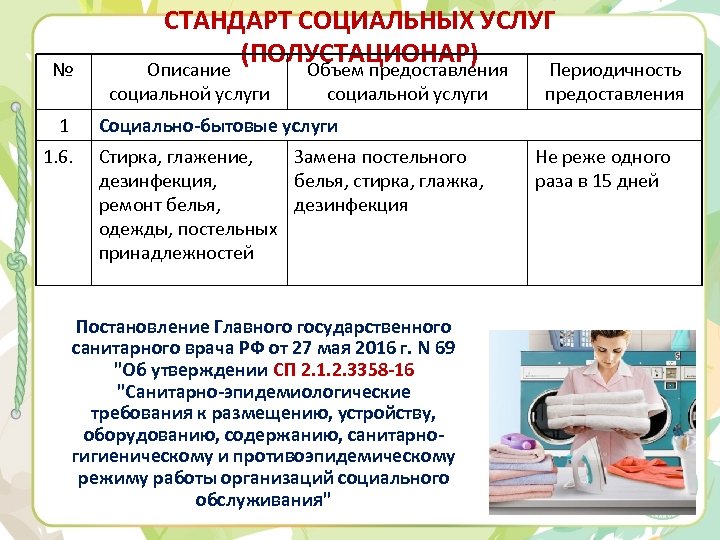 СТАНДАРТ СОЦИАЛЬНЫХ УСЛУГ (ПОЛУСТАЦИОНАР)

| № | Описание социальной услуги | Объем предоставления социальной услуги | Периодичность предоставления |
|---|---|---|---|
| 1 | Социально-бытовые услуги | | |
| 1.6. | Стирка, глажение, дезинфекция, ремонт белья, одежды, постельных принадлежностей | Замена постельного белья, стирка, глажка, дезинфекция | Не реже одного раза в 15 дней |

Постановление Главного государственного санитарного врача РФ от 27 мая 2016 г. N 69 "Об утверждении СП 2.1.2.3358-16 "Санитарно-эпидемиологические требования к размещению, устройству, оборудованию, содержанию, санитарно-гигиеническому и противоэпидемическому режиму работы организаций социального обслуживания"